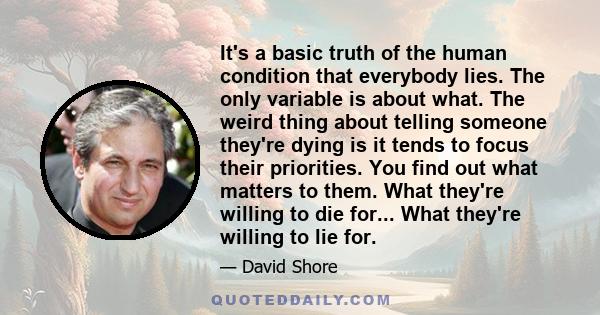 It's a basic truth of the human condition that everybody lies. The only variable is about what. The weird thing about telling someone they're dying is it tends to focus their priorities. You find out what matters to them. What they're willing to die for... What they're willing to lie for.

— David Shore

QUOTEDDAILY.COM